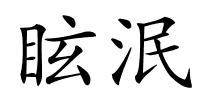 眩泯